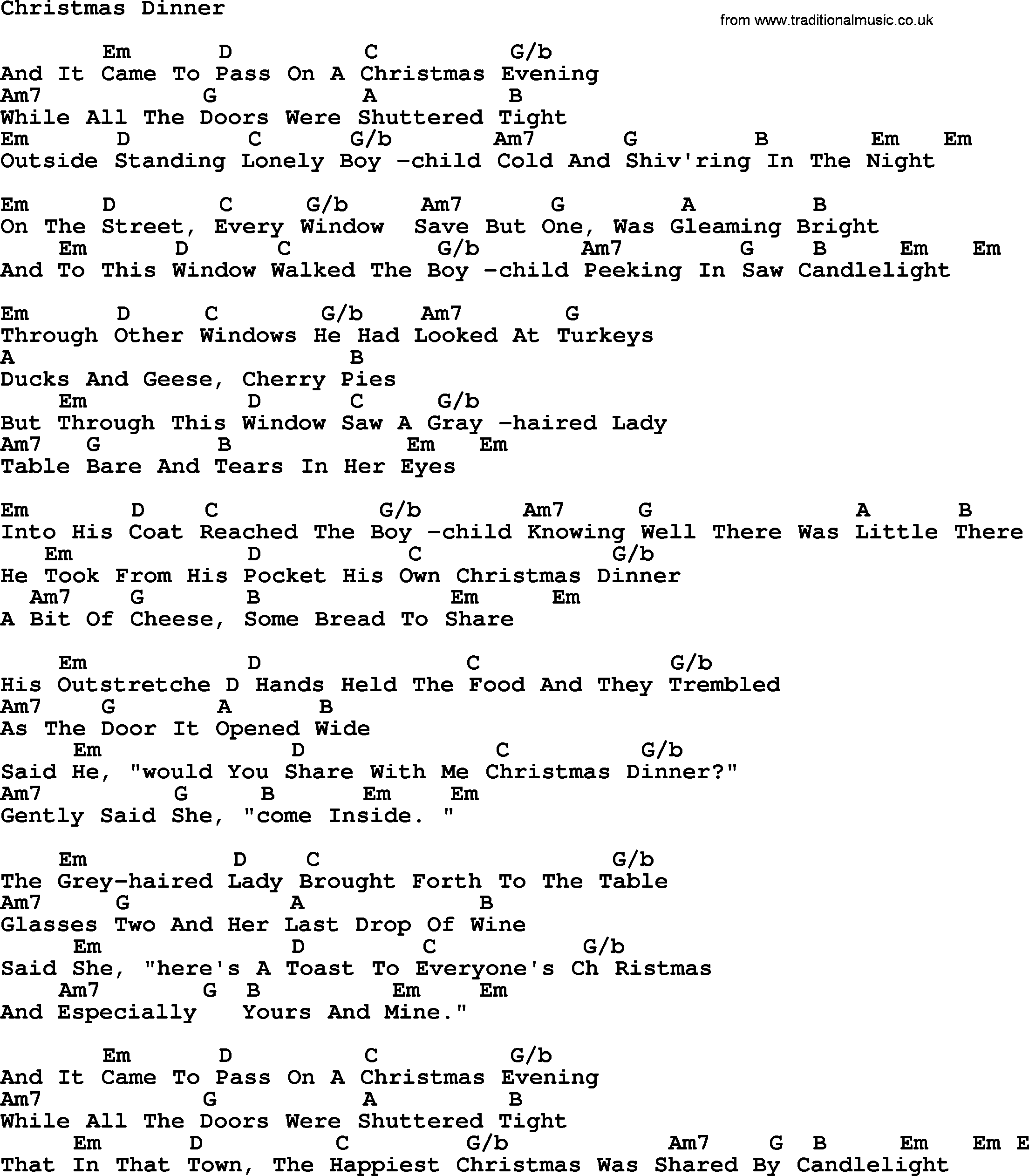 Christmas Dinner

from www.traditionalmusic.co.uk

Em D C G/b
And It Came To Pass On A Christmas Evening
Am7 G A B
While All The Doors Were Shuttered Tight
Em D C G/b Am7 G B Em Em
Outside Standing Lonely Boy -child Cold And Shiv'ring In The Night

Em D C G/b Am7 G A B
On The Street, Every Window Save But One, Was Gleaming Bright
Em D C G/b Am7 G B Em Em
And To This Window Walked The Boy -child Peeking In Saw Candlelight

Em D C G/b Am7 G
Through Other Windows He Had Looked At Turkeys
A B
Ducks And Geese, Cherry Pies
Em D C G/b
But Through This Window Saw A Gray -haired Lady
Am7 G B Em Em
Table Bare And Tears In Her Eyes

Em D C G/b Am7 G A B
Into His Coat Reached The Boy -child Knowing Well There Was Little There
Em D C G/b
He Took From His Pocket His Own Christmas Dinner
Am7 G B Em Em
A Bit Of Cheese, Some Bread To Share

Em D C G/b
His Outstretche D Hands Held The Food And They Trembled
Am7 G A B
As The Door It Opened Wide
Em D C G/b
Said He, "would You Share With Me Christmas Dinner?"
Am7 G B Em Em
Gently Said She, "come Inside. "

Em D C G/b
The Grey-haired Lady Brought Forth To The Table
Am7 G A B
Glasses Two And Her Last Drop Of Wine
Em D C G/b
Said She, "here's A Toast To Everyone's Ch Ristmas
Am7 G B Em Em
And Especially Yours And Mine."

Em D C G/b
And It Came To Pass On A Christmas Evening
Am7 G A B
While All The Doors Were Shuttered Tight
Em D C G/b Am7 G B Em Em E
That In That Town, The Happiest Christmas Was Shared By Candlelight